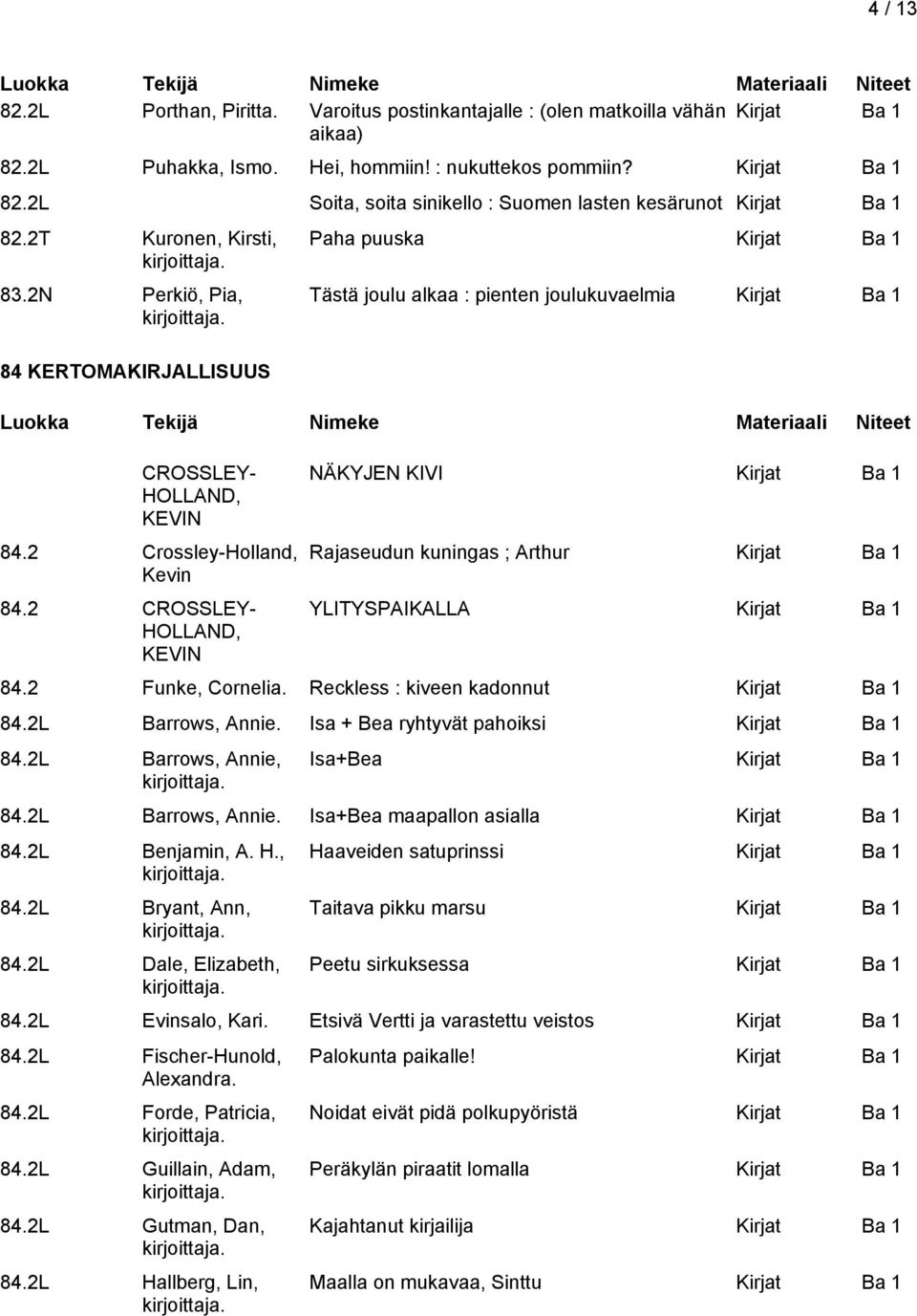 4 / 13

| Luokka | Tekijä | Nimeke | Materiaali | Niteet |
|---|---|---|---|---|
| 82.2L | Porthan, Piritta. | Varoitus postinkantajalle : (olen matkoilla vähän aikaa) | Kirjat | Ba 1 |
| 82.2L | Puhakka, Ismo. | Hei, hommiin! : nukuttekos pommiin? | Kirjat | Ba 1 |
| 82.2L | | Soita, soita sinikello : Suomen lasten kesärunot | Kirjat | Ba 1 |
| 82.2T | Kuronen, Kirsti, kirjoittaja. | Paha puuska | Kirjat | Ba 1 |
| 83.2N | Perkiö, Pia, kirjoittaja. | Tästä joulu alkaa : pienten joulukuvaelmia | Kirjat | Ba 1 |

84 KERTOMAKIRJALLISUUS

| Luokka | Tekijä | Nimeke | Materiaali | Niteet |
|---|---|---|---|---|
| | CROSSLEY-HOLLAND, KEVIN | NÄKYJEN KIVI | Kirjat | Ba 1 |
| 84.2 | Crossley-Holland, Kevin | Rajaseudun kuningas ; Arthur | Kirjat | Ba 1 |
| 84.2 | CROSSLEY-HOLLAND, KEVIN | YLITYSPAIKALLA | Kirjat | Ba 1 |
| 84.2 | Funke, Cornelia. | Reckless : kiveen kadonnut | Kirjat | Ba 1 |
| 84.2L | Barrows, Annie. | Isa + Bea ryhtyvät pahoiksi | Kirjat | Ba 1 |
| 84.2L | Barrows, Annie, kirjoittaja. | Isa+Bea | Kirjat | Ba 1 |
| 84.2L | Barrows, Annie. | Isa+Bea maapallon asialla | Kirjat | Ba 1 |
| 84.2L | Benjamin, A. H., kirjoittaja. | Haaveiden satuprinssi | Kirjat | Ba 1 |
| 84.2L | Bryant, Ann, kirjoittaja. | Taitava pikku marsu | Kirjat | Ba 1 |
| 84.2L | Dale, Elizabeth, kirjoittaja. | Peetu sirkuksessa | Kirjat | Ba 1 |
| 84.2L | Evinsalo, Kari. | Etsivä Vertti ja varastettu veistos | Kirjat | Ba 1 |
| 84.2L | Fischer-Hunold, Alexandra. | Palokunta paikalle! | Kirjat | Ba 1 |
| 84.2L | Forde, Patricia, kirjoittaja. | Noidat eivät pidä polkupyöristä | Kirjat | Ba 1 |
| 84.2L | Guillain, Adam, kirjoittaja. | Peräkylän piraatit lomalla | Kirjat | Ba 1 |
| 84.2L | Gutman, Dan, kirjoittaja. | Kajahtanut kirjailija | Kirjat | Ba 1 |
| 84.2L | Hallberg, Lin, kirjoittaja. | Maalla on mukavaa, Sinttu | Kirjat | Ba 1 |